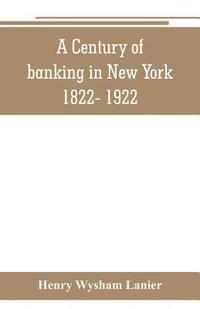 A Century of banking in New York 1822- 1922

Henry Wysham Lanier